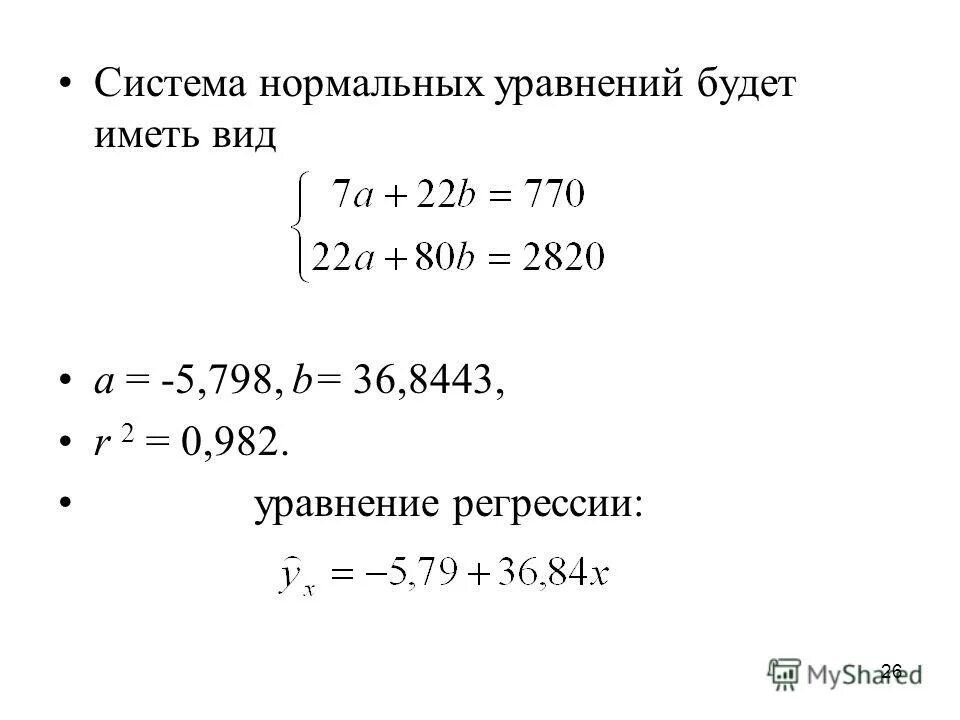 • Система нормальных уравнений будет иметь вид

$\begin{cases} 7a + 22b = 770 \\ 22a + 80b = 2820 \end{cases}$

• $a$ = -5,798, $b$= 36,8443,

• $r^2$ = 0,982.

• уравнение регрессии:

$\hat{y}_x = -5,79 + 36,84x$

26

MyShared